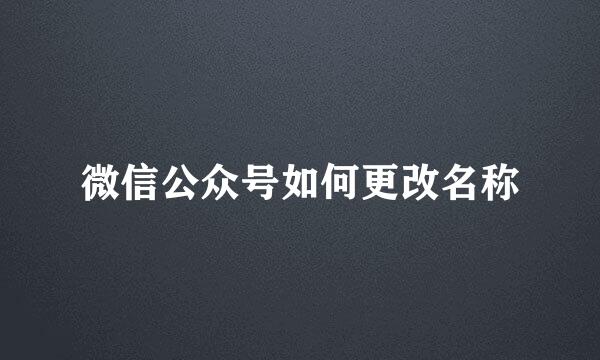 微信公众号如何更改名称